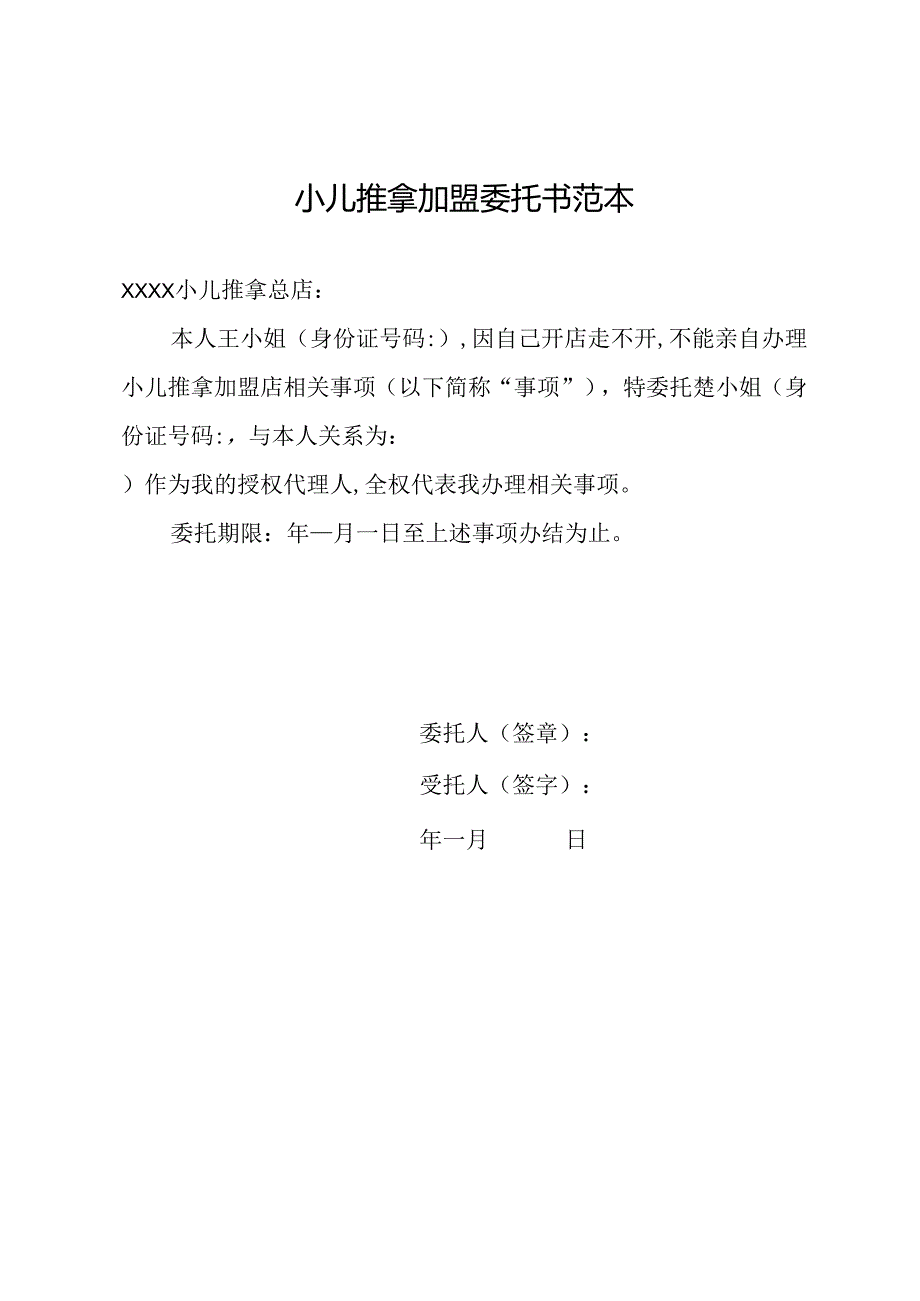 小儿推拿加盟委托书范本

XXXX小儿推拿总店：

本人王小姐（身份证号码:），因自己开店走不开,不能亲自办理小儿推拿加盟店相关事项（以下简称“事项”），特委托楚小姐（身份证号码:，与本人关系为：

）作为我的授权代理人,全权代表我办理相关事项。

委托期限：年—月一日至上述事项办结为止。

委托人（签章）：

受托人（签字）：

年一月　　日